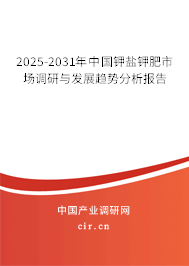 2025-2031年中国钾盐钾肥市场调研与发展趋势分析报告

中国产业调研网

cir.cn